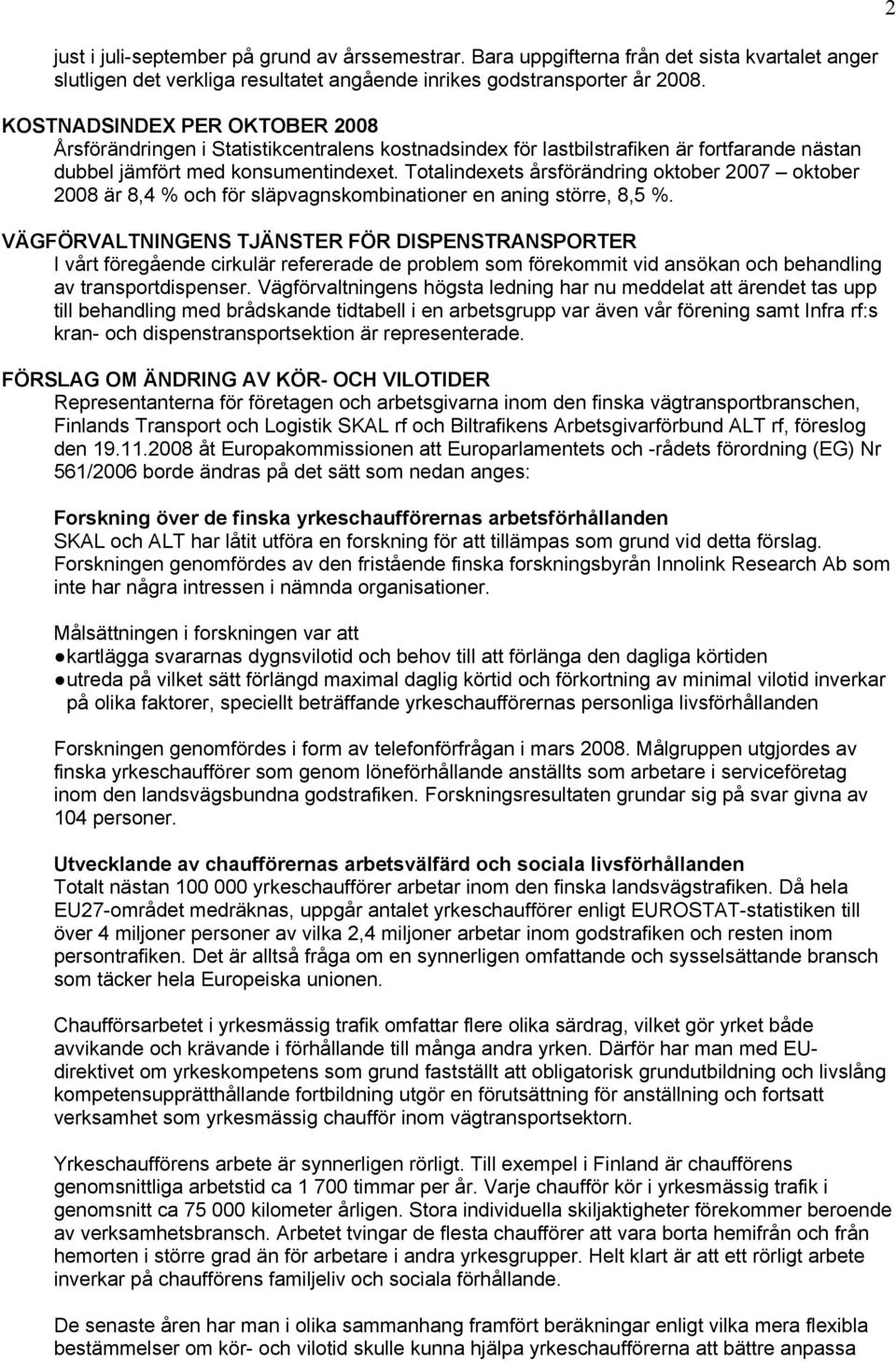 2

just i juli-september på grund av årssemestrar. Bara uppgifterna från det sista kvartalet anger slutligen det verkliga resultatet angående inrikes godstransporter år 2008.

KOSTNADSINDEX PER OKTOBER 2008
Årsförändringen i Statistikcentralens kostnadsindex för lastbilstrafiken är fortfarande nästan dubbel jämfört med konsumentindexet. Totalindexets årsförändring oktober 2007 – oktober 2008 är 8,4 % och för släpvagnskombinationer en aning större, 8,5 %.

VÄGFÖRVALTNINGENS TJÄNSTER FÖR DISPENSTRANSPORTER
I vårt föregående cirkulär refererade de problem som förekommit vid ansökan och behandling av transportdispenser. Vägförvaltningens högsta ledning har nu meddelat att ärendet tas upp till behandling med brådskande tidtabell i en arbetsgrupp var även vår förening samt Infra rf:s kran- och dispenstransportsektion är representerade.

FÖRSLAG OM ÄNDRING AV KÖR- OCH VILOTIDER
Representanterna för företagen och arbetsgivarna inom den finska vägtransportbranschen, Finlands Transport och Logistik SKAL rf och Biltrafikens Arbetsgivarförbund ALT rf, föreslog den 19.11.2008 åt Europakommissionen att Europarlamentets och -rådets förordning (EG) Nr 561/2006 borde ändras på det sätt som nedan anges:

Forskning över de finska yrkeschaufförernas arbetsförhållanden
SKAL och ALT har låtit utföra en forskning för att tillämpas som grund vid detta förslag. Forskningen genomfördes av den fristående finska forskningsbyrån Innolink Research Ab som inte har några intressen i nämnda organisationer.

Målsättningen i forskningen var att
●kartlägga svararnas dygnsvilotid och behov till att förlänga den dagliga körtiden
●utreda på vilket sätt förlängd maximal daglig körtid och förkortning av minimal vilotid inverkar på olika faktorer, speciellt beträffande yrkeschaufförernas personliga livsförhållanden

Forskningen genomfördes i form av telefonförfrågan i mars 2008. Målgruppen utgjordes av finska yrkeschaufförer som genom löneförhållande anställts som arbetare i serviceföretag inom den landsvägsbundna godstrafiken. Forskningsresultaten grundar sig på svar givna av 104 personer.

Utvecklande av chaufförernas arbetsvälfärd och sociala livsförhållanden
Totalt nästan 100 000 yrkeschaufförer arbetar inom den finska landsvägstrafiken. Då hela EU27-området medräknas, uppgår antalet yrkeschaufförer enligt EUROSTAT-statistiken till över 4 miljoner personer av vilka 2,4 miljoner arbetar inom godstrafiken och resten inom persontrafiken. Det är alltså fråga om en synnerligen omfattande och sysselsättande bransch som täcker hela Europeiska unionen.

Chaufförsarbetet i yrkesmässig trafik omfattar flere olika särdrag, vilket gör yrket både avvikande och krävande i förhållande till många andra yrken. Därför har man med EU-direktivet om yrkeskompetens som grund fastställt att obligatorisk grundutbildning och livslång kompetensupprätthållande fortbildning utgör en förutsättning för anställning och fortsatt verksamhet som yrkesmässig chaufför inom vägtransportsektorn.

Yrkeschaufförens arbete är synnerligen rörligt. Till exempel i Finland är chaufförens genomsnittliga arbetstid ca 1 700 timmar per år. Varje chaufför kör i yrkesmässig trafik i genomsnitt ca 75 000 kilometer årligen. Stora individuella skiljaktigheter förekommer beroende av verksamhetsbransch. Arbetet tvingar de flesta chaufförer att vara borta hemifrån och från hemorten i större grad än för arbetare i andra yrkesgrupper. Helt klart är att ett rörligt arbete inverkar på chaufförens familjeliv och sociala förhållande.

De senaste åren har man i olika sammanhang framfört beräkningar enligt vilka mera flexibla bestämmelser om kör- och vilotid skulle kunna hjälpa yrkeschaufförerna att bättre anpassa